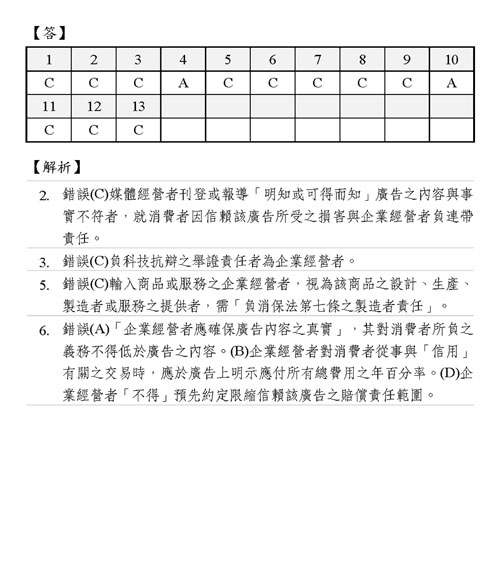 【答】

| 1 | 2 | 3 | 4 | 5 | 6 | 7 | 8 | 9 | 10 |
|---|---|---|---|---|---|---|---|---|---|
| C | C | C | A | C | C | C | C | C | A |
| 11 | 12 | 13 | | | | | | | |
| C | C | C | | | | | | | |

【解析】

2. 錯誤(C)媒體經營者刊登或報導「明知或可得而知」廣告之內容與事實不符者，就消費者因信賴該廣告所受之損害與企業經營者負連帶責任。

3. 錯誤(C)負科技抗辯之舉證責任者為企業經營者。

5. 錯誤(C)輸入商品或服務之企業經營者，視為該商品之設計、生產、製造者或服務之提供者，需「負消保法第七條之製造者責任」。

6. 錯誤(A)「企業經營者應確保廣告內容之真實」，其對消費者所負之義務不得低於廣告之內容。(B)企業經營者對消費者從事與「信用」有關之交易時，應於廣告上明示應付所有總費用之年百分率。(D)企業經營者「不得」預先約定限縮信賴該廣告之賠償責任範圍。